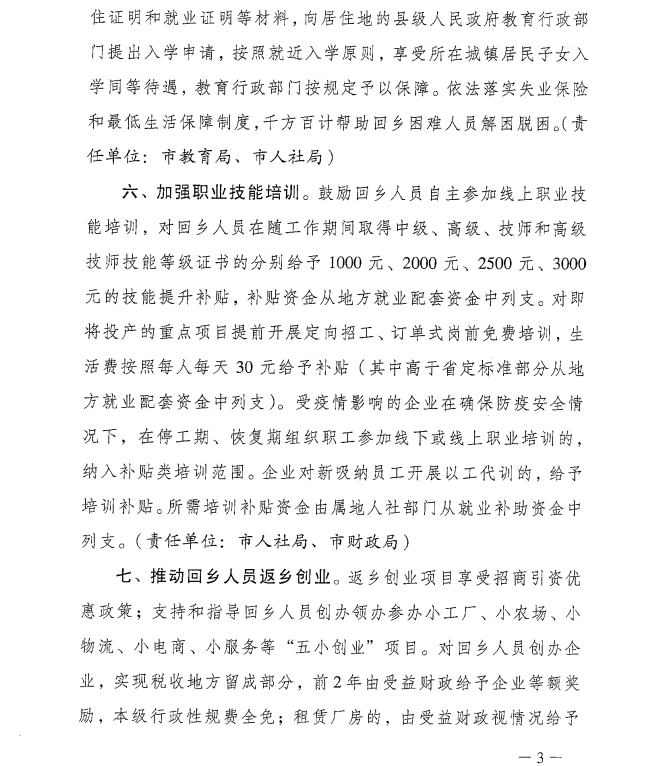 住证明和就业证明等材料，向居住地的县级人民政府教育行政部门提出入学申请，按照就近入学原则，享受所在城镇居民子女入学同等待遇，教育行政部门按规定予以保障。依法落实失业保险和最低生活保障制度，千方百计帮助回乡困难人员解困脱困。（责任单位：市教育局、市人社局）

六、加强职业技能培训。鼓励回乡人员自主参加线上职业技能培训，对回乡人员在随工作期间取得中级、高级、技师和高级技师技能等级证书的分别给予1000元、2000元、2500元、3000元的技能提升补贴，补贴资金从地方就业配套资金中列支。对即将投产的重点项目提前开展定向招工、订单式岗前免费培训，生活费按照每人每天30元给予补贴（其中高于省定标准部分从地方就业配套资金中列支）。受疫情影响的企业在确保防疫安全情况下，在停工期、恢复期组织职工参加线下或线上职业培训的，纳入补贴类培训范围。企业对新吸纳员工开展以工代训的，给予培训补贴。所需培训补贴资金由属地人社部门从就业补助资金中列支。（责任单位：市人社局、市财政局）

七、推动回乡人员返乡创业。返乡创业项目享受招商引资优惠政策；支持和指导回乡人员创办领办参办小工厂、小农场、小物流、小电商、小服务等“五小创业”项目。对回乡人员创办企业，实现税收地方留成部分，前2年由受益财政给予企业等额奖励，本级行政性规费全免；租赁厂房的，由受益财政视情况给予

—3—